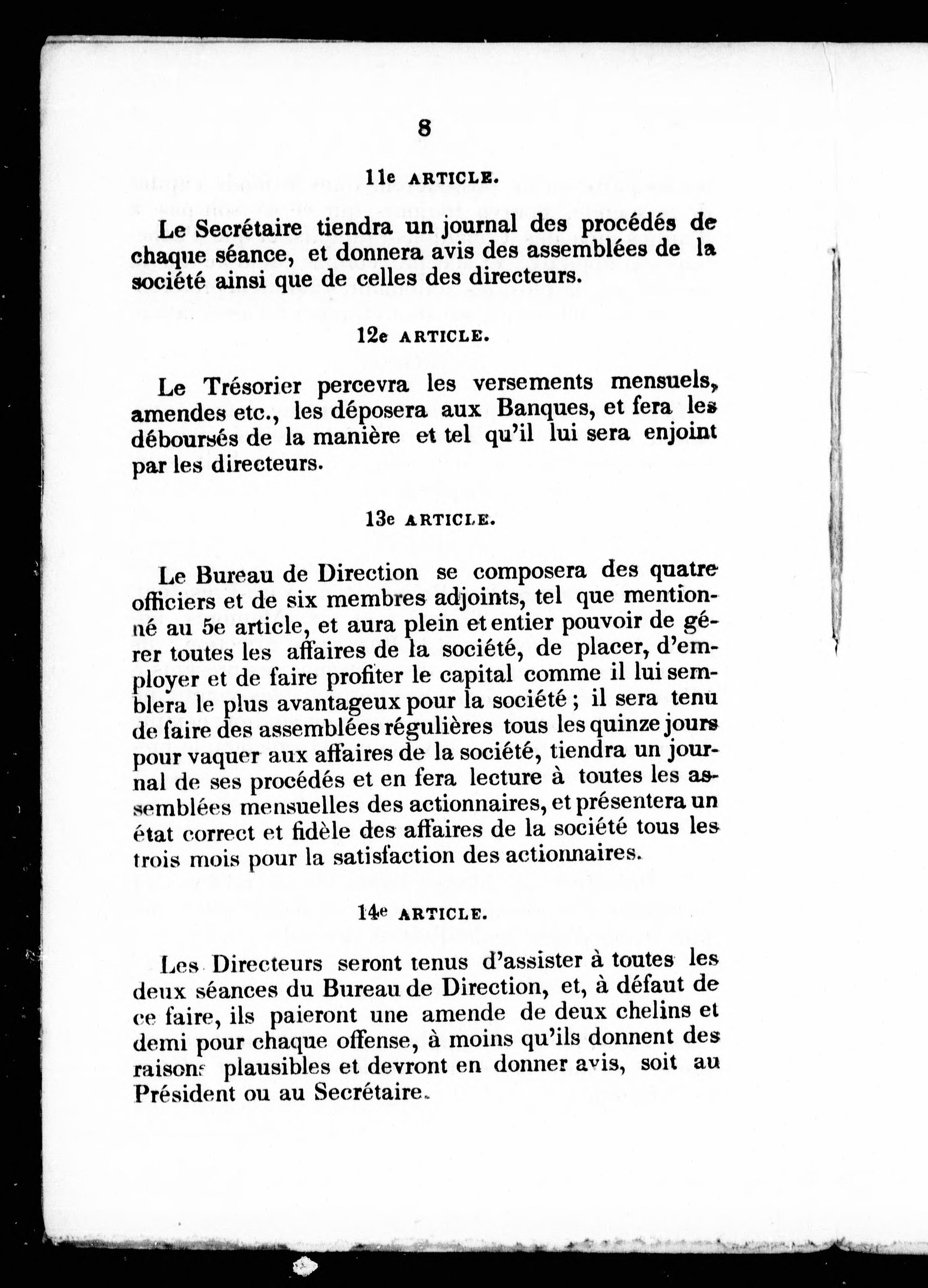 8

11e ARTICLE.

Le Secrétaire tiendra un journal des procédés de chaque séance, et donnera avis des assemblées de la société ainsi que de celles des directeurs.

12e ARTICLE.

Le Trésorier percevra les versements mensuels, amendes etc., les déposera aux Banques, et fera les déboursés de la manière et tel qu'il lui sera enjoint par les directeurs.

13e ARTICLE.

Le Bureau de Direction se composera des quatre officiers et de six membres adjoints, tel que mentionné au 5e article, et aura plein et entier pouvoir de gérer toutes les affaires de la société, de placer, d'employer et de faire profiter le capital comme il lui semblera le plus avantageux pour la société ; il sera tenu de faire des assemblées régulières tous les quinze jours pour vaquer aux affaires de la société, tiendra un journal de ses procédés et en fera lecture à toutes les assemblées mensuelles des actionnaires, et présentera un état correct et fidèle des affaires de la société tous les trois mois pour la satisfaction des actionnaires.

14e ARTICLE.

Les Directeurs seront tenus d'assister à toutes les deux séances du Bureau de Direction, et, à défaut de ce faire, ils paieront une amende de deux chelins et demi pour chaque offense, à moins qu'ils donnent des raisons plausibles et devront en donner avis, soit au Président ou au Secrétaire.